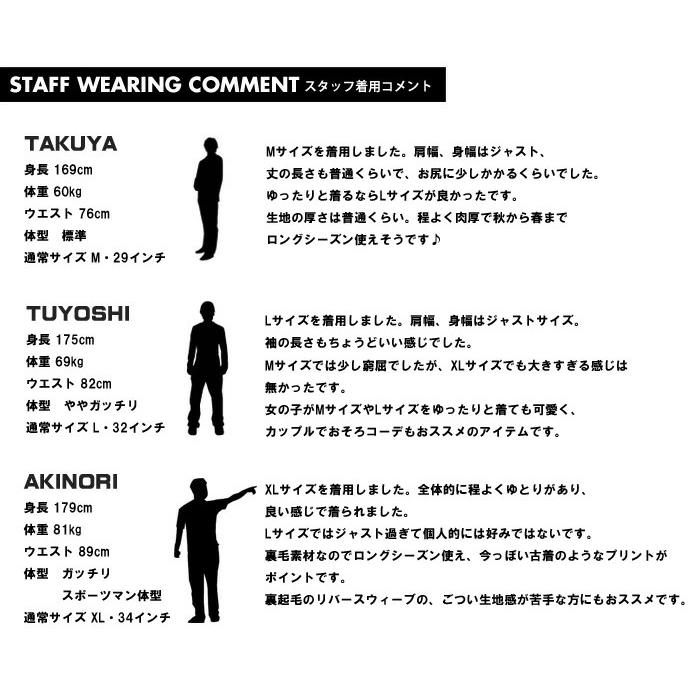 STAFF WEARING COMMENT スタッフ着用コメント

TAKUYA
身長 169cm
体重 60kg
ウエスト 76cm
体型 標準
通常サイズ M・29インチ

Mサイズを着用しました。肩幅、身幅はジャスト、
丈の長さも普通くらいで、お尻に少しかかるくらいでした。
ゆったりと着るならLサイズが良かったです。
生地の厚さは普通くらい。程よく肉厚で秋から春まで
ロングシーズン使えそうです♪

TUYOSHI
身長 175cm
体重 69kg
ウエスト 82cm
体型 ややガッチリ
通常サイズ L・32インチ

Lサイズを着用しました。肩幅、身幅はジャストサイズ。
袖の長さもちょうどいい感じでした。
Mサイズでは少し窮屈でしたが、XLサイズでも大きすぎる感じは
無かったです。
女の子がMサイズやLサイズをゆったりと着ても可愛く、
カップルでおそろコーデもおススメのアイテムです。

AKINORI
身長 179cm
体重 81kg
ウエスト 89cm
体型 ガッチリ
スポーツマン体型
通常サイズ XL・34インチ

XLサイズを着用しました。全体的に程よくゆとりがあり、
良い感じで着られました。
Lサイズではジャスト過ぎて個人的には好みではないです。
裏毛素材なのでロングシーズン使え、今っぽい古着のようなプリントが
ポイントです。
裏起毛のリバースウィーブの、ごつい生地感が苦手な方にもおススメです。